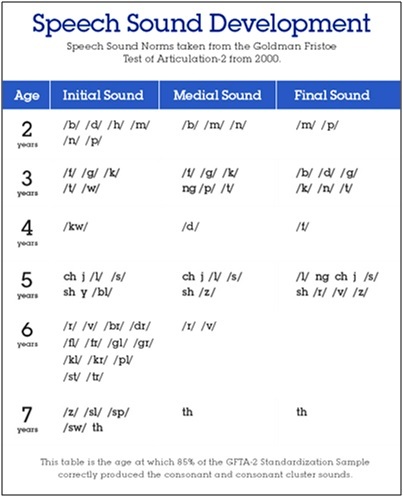 Speech Sound Development

Speech Sound Norms taken from the Goldman Fristoe Test of Articulation-2 from 2000.

| Age | Initial Sound | Medial Sound | Final Sound |
|---|---|---|---|
| 2 years | /b/ /d/ /h/ /m/ /n/ /p/ | /b/ /m/ /n/ | /m/ /p/ |
| 3 years | /f/ /g/ /k/ /t/ /w/ | /f/ /g/ /k/ ng /p/ /t/ | /b/ /d/ /g/ /k/ /n/ /t/ |
| 4 years | /kw/ | /d/ | /f/ |
| 5 years | ch j /l/ /s/ sh y /bl/ | ch j /l/ /s/ sh /z/ | /l/ ng ch j /s/ sh /r/ /v/ /z/ |
| 6 years | /r/ /v/ /br/ /dr/ /fl/ /fr/ /gl/ /gr/ /kl/ /kr/ /pl/ /st/ /tr/ | /r/ /v/ | |
| 7 years | /z/ /sl/ /sp/ /sw/ th | th | th |

This table is the age at which 85% of the GFTA-2 Standardization Sample correctly produced the consonant and consonant cluster sounds.